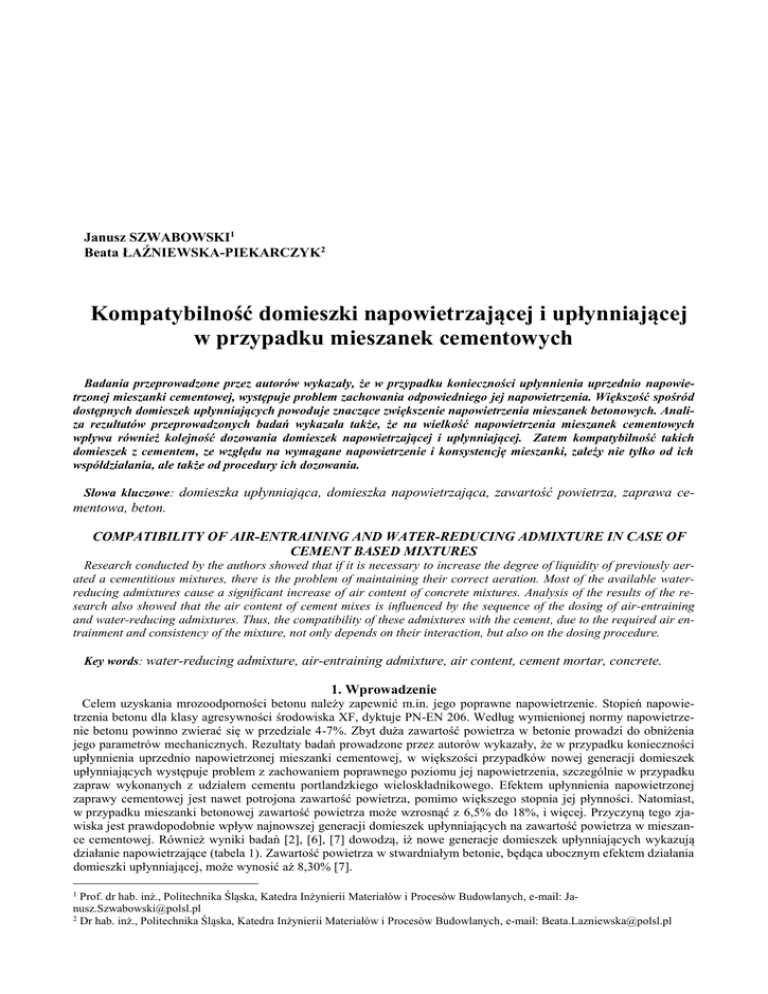 Janusz SZWABOWSKI$^1$
Beata ŁAŹNIEWSKA-PIEKARCZYK$^2$

Kompatybilność domieszki napowietrzającej i upłynniającej w przypadku mieszanek cementowych

Badania przeprowadzone przez autorów wykazały, że w przypadku konieczności upłynnienia uprzednio napowietrzonej mieszanki cementowej, występuje problem zachowania odpowiedniego jej napowietrzenia. Większość spośród dostępnych domieszek upłynniających powoduje znaczące zwiększenie napowietrzenia mieszanek betonowych. Analiza rezultatów przeprowadzonych badań wykazała także, że na wielkość napowietrzenia mieszanek cementowych wpływa również kolejność dozowania domieszek napowietrzającej i upłynniającej. Zatem kompatybilność takich domieszek z cementem, ze względu na wymagane napowietrzenie i konsystencję mieszanki, zależy nie tylko od ich współdziałania, ale także od procedury ich dozowania.

Słowa kluczowe: domieszka upłynniająca, domieszka napowietrzająca, zawartość powietrza, zaprawa cementowa, beton.

COMPATIBILITY OF AIR-ENTRAINING AND WATER-REDUCING ADMIXTURE IN CASE OF CEMENT BASED MIXTURES

Research conducted by the authors showed that if it is necessary to increase the degree of liquidity of previously aerated a cementitious mixtures, there is the problem of maintaining their correct aeration. Most of the available water-reducing admixtures cause a significant increase of air content of concrete mixtures. Analysis of the results of the research also showed that the air content of cement mixes is influenced by the sequence of the dosing of air-entraining and water-reducing admixtures. Thus, the compatibility of these admixtures with the cement, due to the required air entrainment and consistency of the mixture, not only depends on their interaction, but also on the dosing procedure.

Key words: water-reducing admixture, air-entraining admixture, air content, cement mortar, concrete.

1. Wprowadzenie

Celem uzyskania mrozoodporności betonu należy zapewnić m.in. jego poprawne napowietrzenie. Stopień napowietrzenia betonu dla klasy agresywności środowiska XF, dyktuje PN-EN 206. Według wymienionej normy napowietrzenie betonu powinno zwierać się w przedziale 4-7%. Zbyt duża zawartość powietrza w betonie prowadzi do obniżenia jego parametrów mechanicznych. Rezultaty badań prowadzone przez autorów wykazały, że w przypadku konieczności upłynnienia uprzednio napowietrzonej mieszanki cementowej, w większości przypadków nowej generacji domieszek upłynniających występuje problem z zachowaniem poprawnego poziomu jej napowietrzenia, szczególnie w przypadku zapraw wykonanych z udziałem cementu portlandzkiego wieloskładnikowego. Efektem upłynnienia napowietrzonej zaprawy cementowej jest nawet potrojona zawartość powietrza, pomimo większego stopnia jej płynności. Natomiast, w przypadku mieszanki betonowej zawartość powietrza może wzrosnąć z 6,5% do 18%, i więcej. Przyczyną tego zjawiska jest prawdopodobnie wpływ najnowszej generacji domieszek upłynniających na zawartość powietrza w mieszance cementowej. Również wyniki badań [2], [6], [7] dowodzą, iż nowe generacje domieszek upłynniających wykazują działanie napowietrzające (tabela 1). Zawartość powietrza w stwardniałym betonie, będąca ubocznym efektem działania domieszki upłynniającej, może wynosić aż 8,30% [7].

$^1$ Prof. dr hab. inż., Politechnika Śląska, Katedra Inżynierii Materiałów i Procesów Budowlanych, e-mail: Janusz.Szwabowski@polsl.pl
$^2$ Dr hab. inż., Politechnika Śląska, Katedra Inżynierii Materiałów i Procesów Budowlanych, e-mail: Beata.Lazniewska@polsl.pl